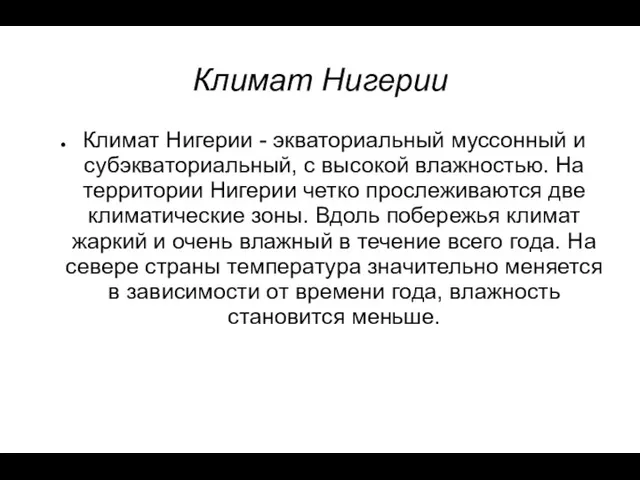 Климат Нигерии

● Климат Нигерии - экваториальный муссонный и субэкваториальный, с высокой влажностью. На территории Нигерии четко прослеживаются две климатические зоны. Вдоль побережья климат жаркий и очень влажный в течение всего года. На севере страны температура значительно меняется в зависимости от времени года, влажность становится меньше.